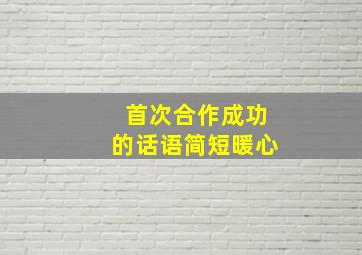 首次合作成功
的话语简短暖心